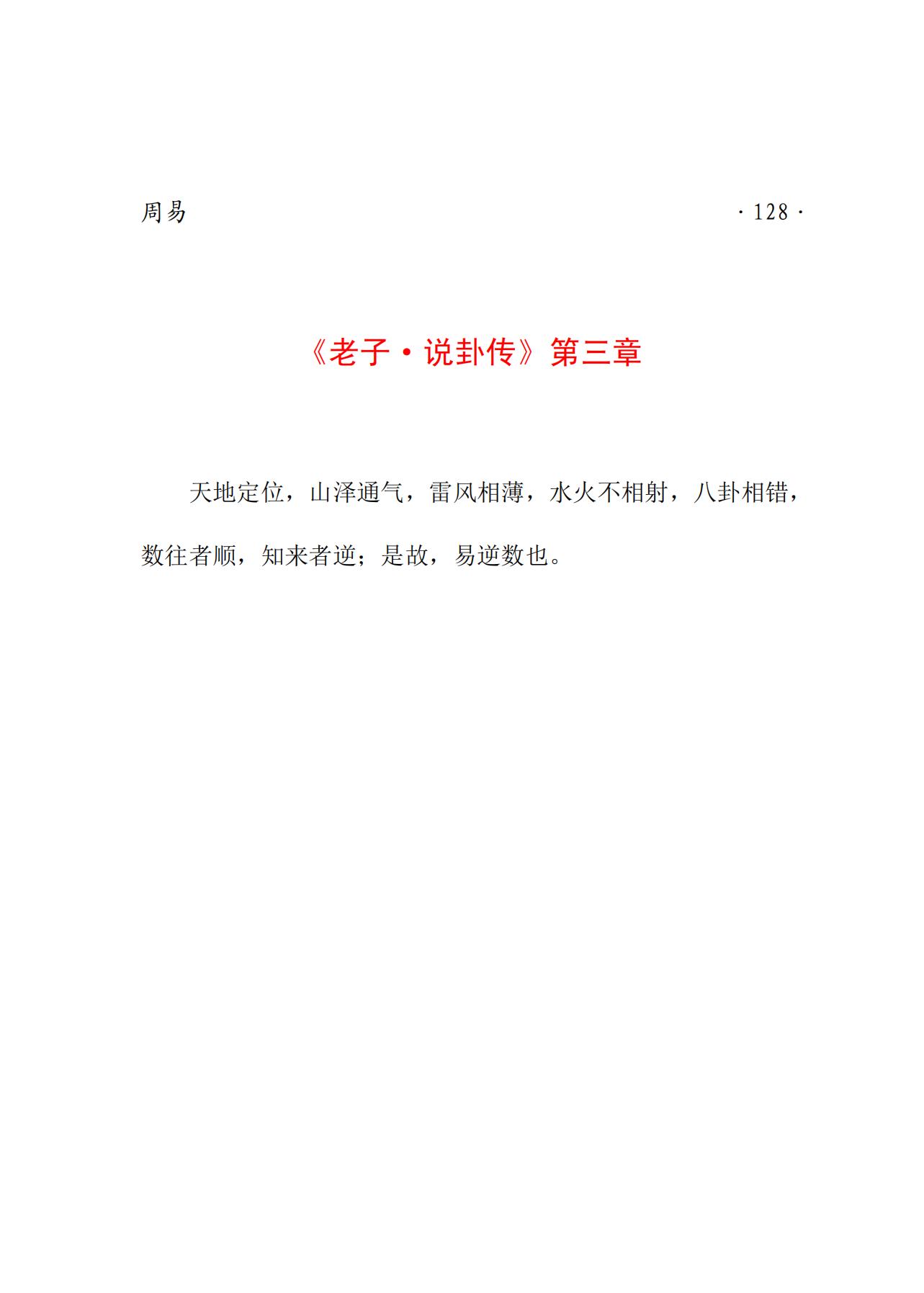 周易 ·128·

《老子·说卦传》第三章

天地定位，山泽通气，雷风相薄，水火不相射，八卦相错，数往者顺，知来者逆；是故，易逆数也。